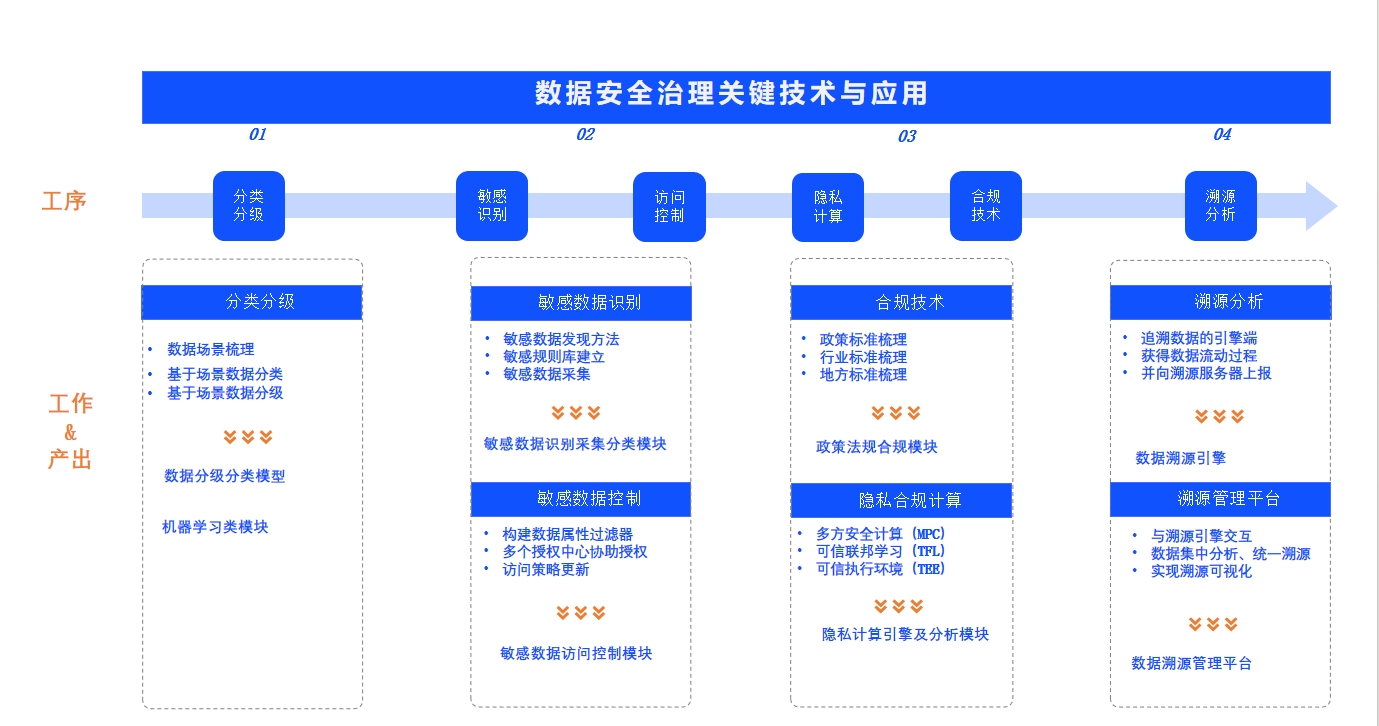 数据安全治理关键技术与应用

01 02 03 04

工序

分类分级

敏感识别

访问控制

隐私计算

合规技术

溯源分析

工作
&
产出

分类分级

• 数据场景梳理
• 基于场景数据分类
• 基于场景数据分级

数据分级分类模型

机器学习类模块

敏感数据识别

• 敏感数据发现方法
• 敏感规则库建立
• 敏感数据采集

敏感数据识别采集分类模块

敏感数据控制

• 构建数据属性过滤器
• 多个授权中心协助授权
• 访问策略更新

敏感数据访问控制模块

合规技术

• 政策标准梳理
• 行业标准梳理
• 地方标准梳理

政策法规合规模块

隐私合规计算

• 多方安全计算（MPC）
• 可信联邦学习（TFL）
• 可信执行环境（TEE）

隐私计算引擎及分析模块

溯源分析

• 追溯数据的引擎端
• 获得数据流动过程
• 并向溯源服务器上报

数据溯源引擎

溯源管理平台

• 与溯源引擎交互
• 数据集中分析、统一溯源
• 实现溯源可视化

数据溯源管理平台